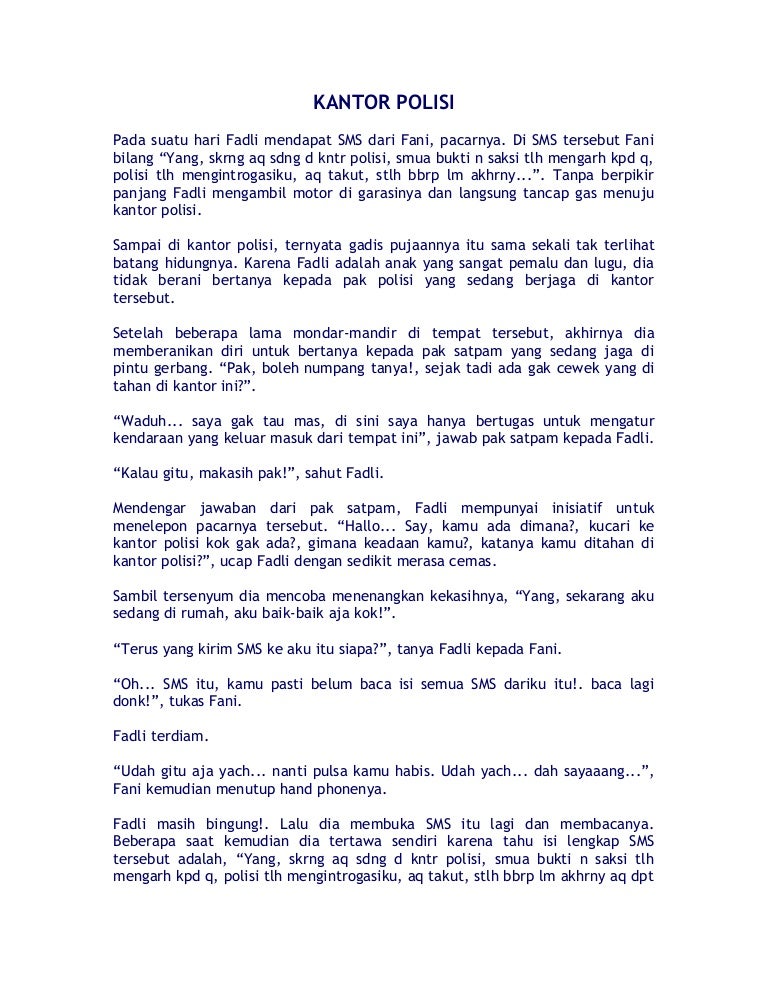 KANTOR POLISI

Pada suatu hari Fadli mendapat SMS dari Fani, pacarnya. Di SMS tersebut Fani bilang “Yang, skrng aq sdng d kntr polisi, smua bukti n saksi tlh mengarh kpd q, polisi tlh mengintrogasiku, aq takut, stlh bbrp lm akhrny...”. Tanpa berpikir panjang Fadli mengambil motor di garasinya dan langsung tancap gas menuju kantor polisi.

Sampai di kantor polisi, ternyata gadis pujaannya itu sama sekali tak terlihat batang hidungnya. Karena Fadli adalah anak yang sangat pemalu dan lugu, dia tidak berani bertanya kepada pak polisi yang sedang berjaga di kantor tersebut.

Setelah beberapa lama mondar-mandir di tempat tersebut, akhirnya dia memberanikan diri untuk bertanya kepada pak satpam yang sedang jaga di pintu gerbang. “Pak, boleh numpang tanya!, sejak tadi ada gak cewek yang di tahan di kantor ini?”.

“Waduh... saya gak tau mas, di sini saya hanya bertugas untuk mengatur kendaraan yang keluar masuk dari tempat ini”, jawab pak satpam kepada Fadli.

“Kalau gitu, makasih pak!”, sahut Fadli.

Mendengar jawaban dari pak satpam, Fadli mempunyai inisiatif untuk menelepon pacarnya tersebut. “Hallo... Say, kamu ada dimana?, kucari ke kantor polisi kok gak ada?, gimana keadaan kamu?, katanya kamu ditahan di kantor polisi?”, ucap Fadli dengan sedikit merasa cemas.

Sambil tersenyum dia mencoba menenangkan kekasihnya, “Yang, sekarang aku sedang di rumah, aku baik-baik aja kok!”.

“Terus yang kirim SMS ke aku itu siapa?”, tanya Fadli kepada Fani.

“Oh... SMS itu, kamu pasti belum baca isi semua SMS dariku itu!. baca lagi donk!”, tukas Fani.

Fadli terdiam.

“Udah gitu aja yach... nanti pulsa kamu habis. Udah yach... dah sayaaang...”, Fani kemudian menutup hand phonenya.

Fadli masih bingung!. Lalu dia membuka SMS itu lagi dan membacanya. Beberapa saat kemudian dia tertawa sendiri karena tahu isi lengkap SMS tersebut adalah, “Yang, skrng aq sdng d kntr polisi, smua bukti n saksi tlh mengarh kpd q, polisi tlh mengintrogasiku, aq takut, stlh bbrp lm akhrny aq dpt